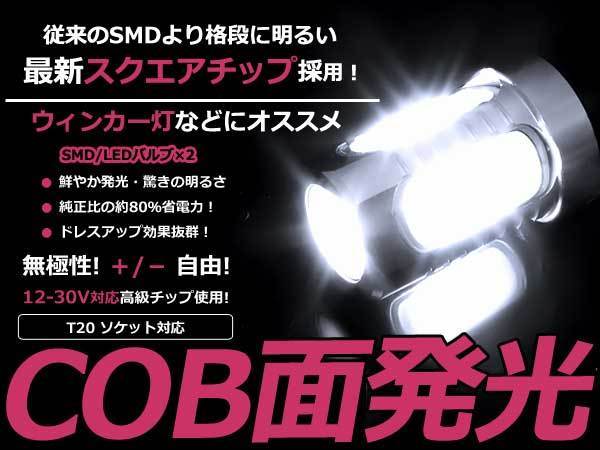 従来のSMDより格段に明るい
最新スクエアチップ採用！

ウィンカー灯などにオススメ

SMD/LEDバルブ×2

● 鮮やか発光・驚きの明るさ
● 純正比の約80%省電力！
● ドレスアップ効果抜群！

無極性! +/− 自由!

12-30V対応高級チップ使用!

T20 ソケット対応

COB面発光